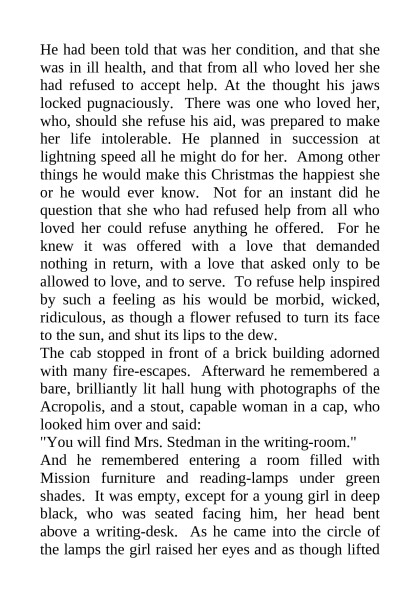 He had been told that was her condition, and that she was in ill health, and that from all who loved her she had refused to accept help. At the thought his jaws locked pugnaciously. There was one who loved her, who, should she refuse his aid, was prepared to make her life intolerable. He planned in succession at lightning speed all he might do for her. Among other things he would make this Christmas the happiest she or he would ever know. Not for an instant did he question that she who had refused help from all who loved her could refuse anything he offered. For he knew it was offered with a love that demanded nothing in return, with a love that asked only to be allowed to love, and to serve. To refuse help inspired by such a feeling as his would be morbid, wicked, ridiculous, as though a flower refused to turn its face to the sun, and shut its lips to the dew.
The cab stopped in front of a brick building adorned with many fire-escapes. Afterward he remembered a bare, brilliantly lit hall hung with photographs of the Acropolis, and a stout, capable woman in a cap, who looked him over and said:
"You will find Mrs. Stedman in the writing-room."
And he remembered entering a room filled with Mission furniture and reading-lamps under green shades. It was empty, except for a young girl in deep black, who was seated facing him, her head bent above a writing-desk. As he came into the circle of the lamps the girl raised her eyes and as though lifted